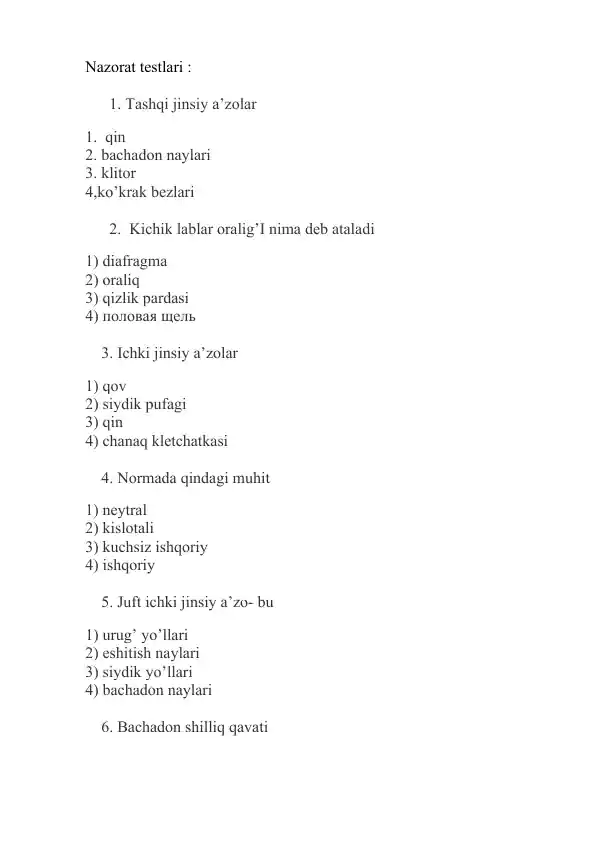 Nazorat testlari :

1. Tashqi jinsiy a’zolar

1. qin
2. bachadon naylari
3. klitor
4,ko’krak bezlari

2. Kichik lablar oralig’I nima deb ataladi

1) diafragma
2) oraliq
3) qizlik pardasi
4) половая щель

3. Ichki jinsiy a’zolar

1) qov
2) siydik pufagi
3) qin
4) chanaq kletchatkasi

4. Normada qindagi muhit

1) neytral
2) kislotali
3) kuchsiz ishqoriy
4) ishqoriy

5. Juft ichki jinsiy a’zo- bu

1) urug’ yo’llari
2) eshitish naylari
3) siydik yo’llari
4) bachadon naylari

6. Bachadon shilliq qavati